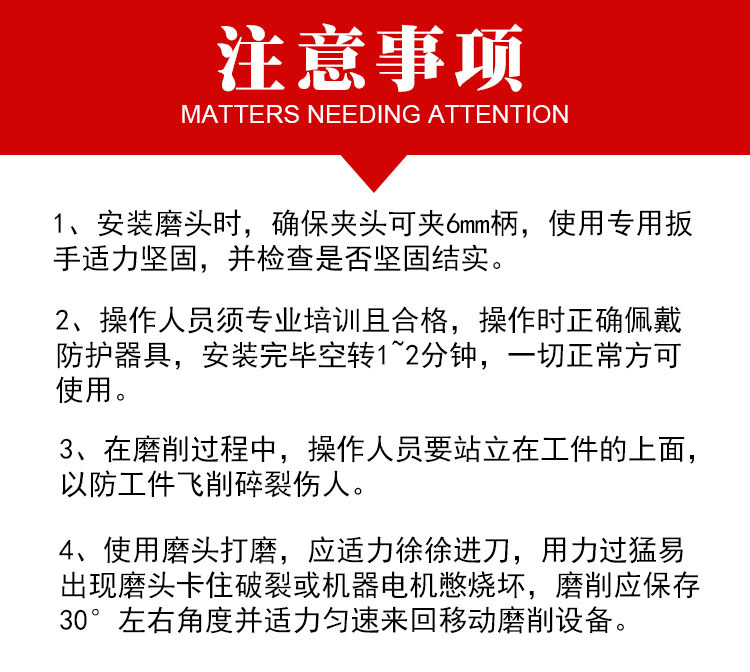 注意事项
MATTERS NEEDING ATTENTION

1、安装磨头时，确保夹头可夹6mm柄，使用专用扳手适力坚固，并检查是否坚固结实。

2、操作人员须专业培训且合格，操作时正确佩戴防护器具，安装完毕空转1~2分钟，一切正常方可使用。

3、在磨削过程中，操作人员要站立在工件的上面，以防工件飞削碎裂伤人。

4、使用磨头打磨，应适力徐徐进刀，用力过猛易出现磨头卡住破裂或机器电机憋烧坏，磨削应保存30°左右角度并适力匀速来回移动磨削设备。